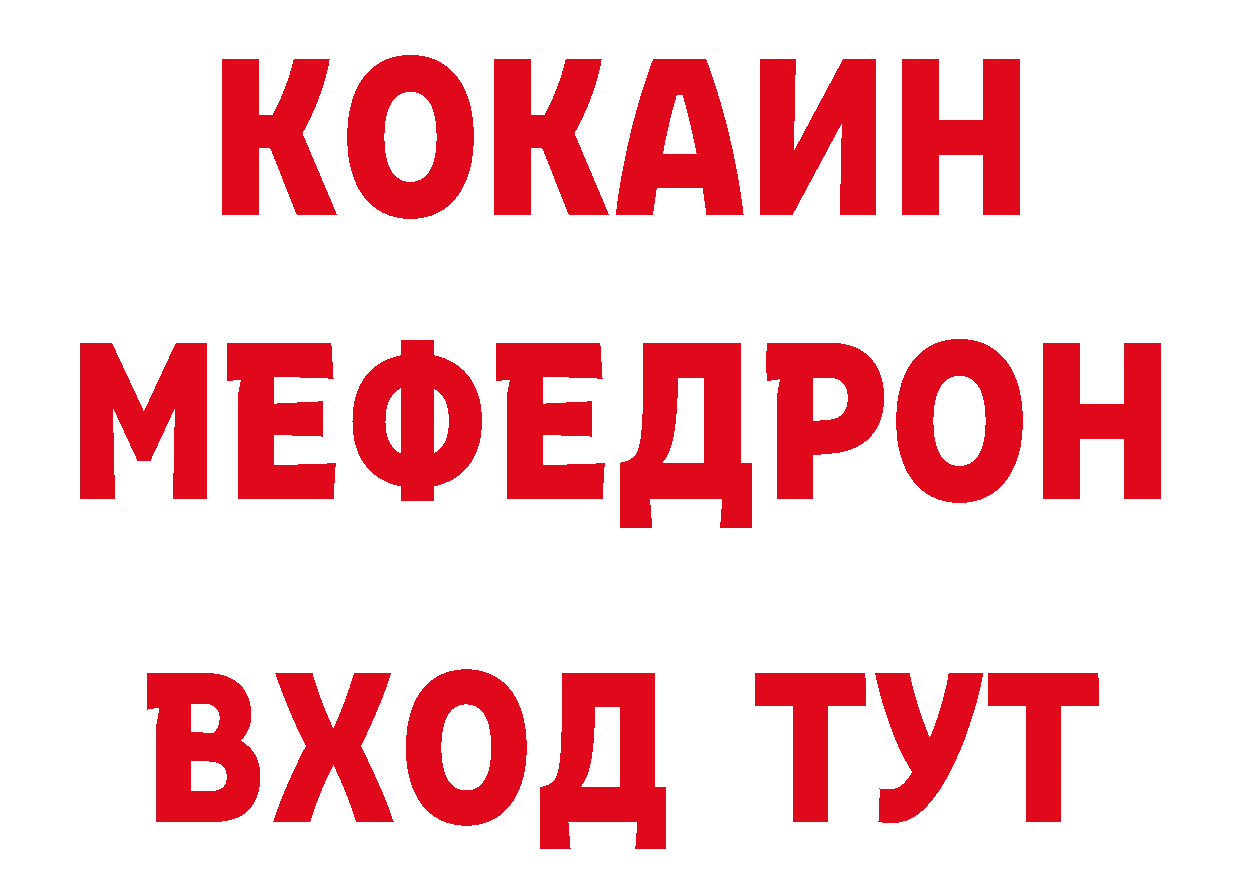 КОКАИН
МЕФЕДРОН
ВХОД ТУТ